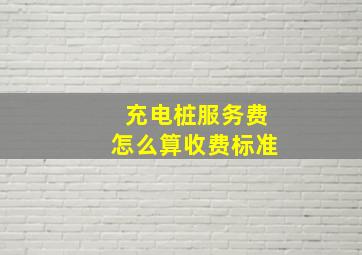 充电桩服务费
怎么算收费标准